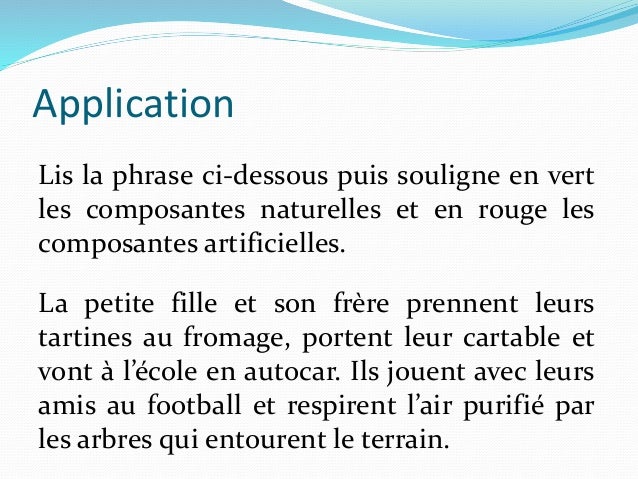 Application

Lis la phrase ci-dessous puis souligne en vert les composantes naturelles et en rouge les composantes artificielles.

La petite fille et son frère prennent leurs tartines au fromage, portent leur cartable et vont à l’école en autocar. Ils jouent avec leurs amis au football et respirent l’air purifié par les arbres qui entourent le terrain.